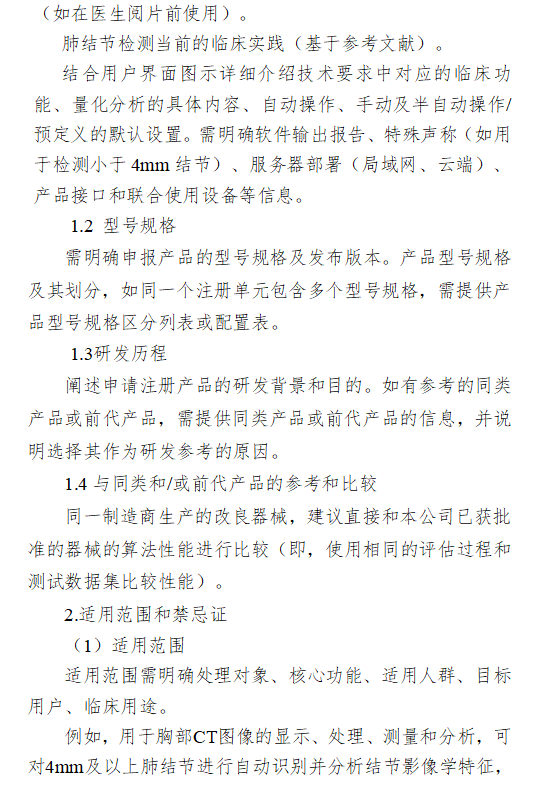 （如在医生阅片前使用）。

肺结节检测当前的临床实践（基于参考文献）。

结合用户界面图示详细介绍技术要求中对应的临床功能、量化分析的具体内容、自动操作、手动及半自动操作/预定义的默认设置。需明确软件输出报告、特殊声称（如用于检测小于 4mm 结节）、服务器部署（局域网、云端）、产品接口和联合使用设备等信息。

1.2 型号规格

需明确申报产品的型号规格及发布版本。产品型号规格及其划分，如同一个注册单元包含多个型号规格，需提供产品型号规格区分列表或配置表。

1.3研发历程

阐述申请注册产品的研发背景和目的。如有参考的同类产品或前代产品，需提供同类产品或前代产品的信息，并说明选择其作为研发参考的原因。

1.4 与同类和/或前代产品的参考和比较

同一制造商生产的改良器械，建议直接和本公司已获批准的器械的算法性能进行比较（即，使用相同的评估过程和测试数据集比较性能）。

2.适用范围和禁忌证

（1）适用范围

适用范围需明确处理对象、核心功能、适用人群、目标用户、临床用途。

例如，用于胸部CT图像的显示、处理、测量和分析，可对4mm及以上肺结节进行自动识别并分析结节影像学特征，